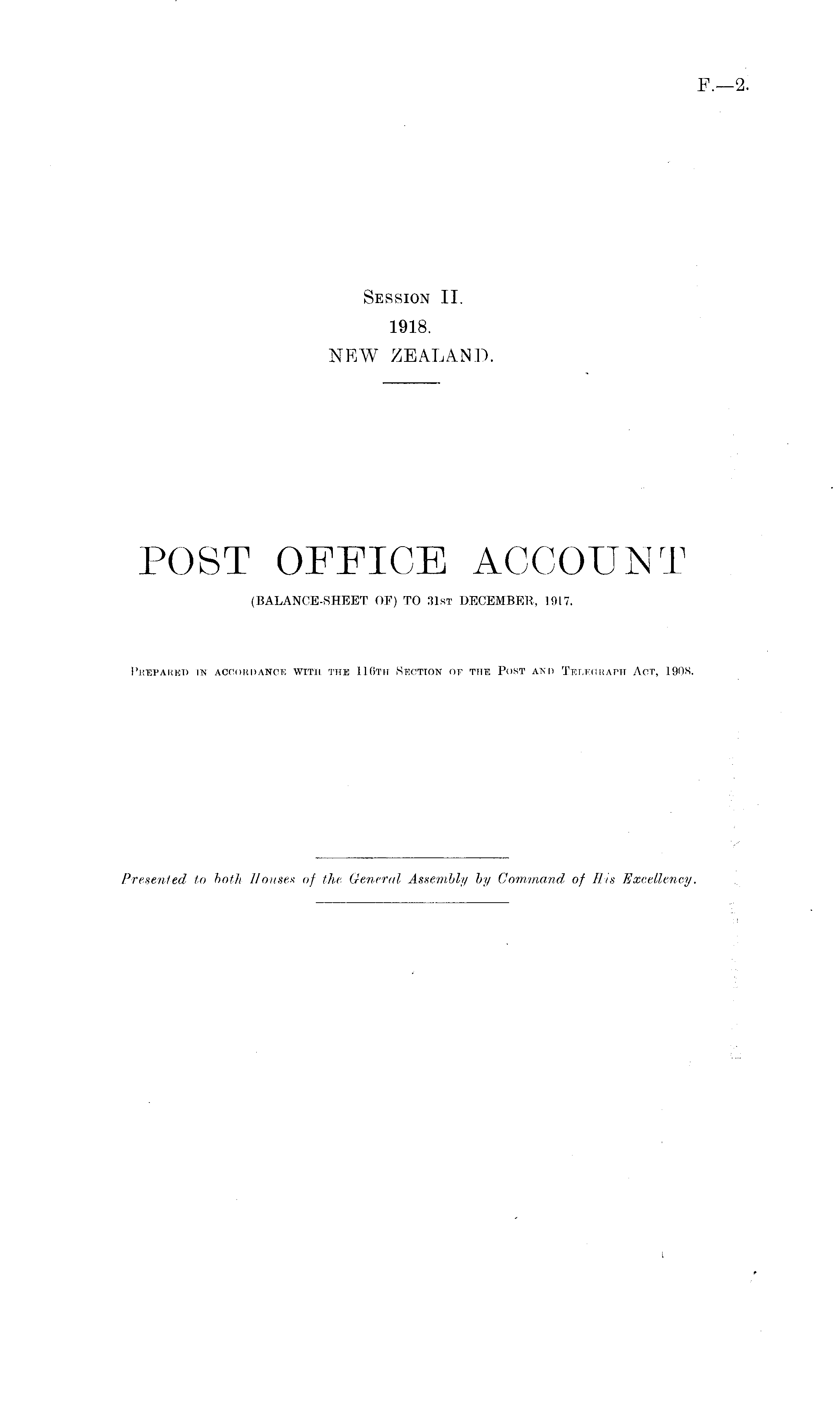 F.—2.

Session II.
1918.
NEW ZEALAND.

POST OFFICE ACCOUNT
(BALANCE-SHEET OF) TO 31st DECEMBER, 1917.

Prepared in accordance with the 116th Section of the Post and Telegraph Act, 1908.

Presented to both Houses of the General Assembly by Command of His Excellency.